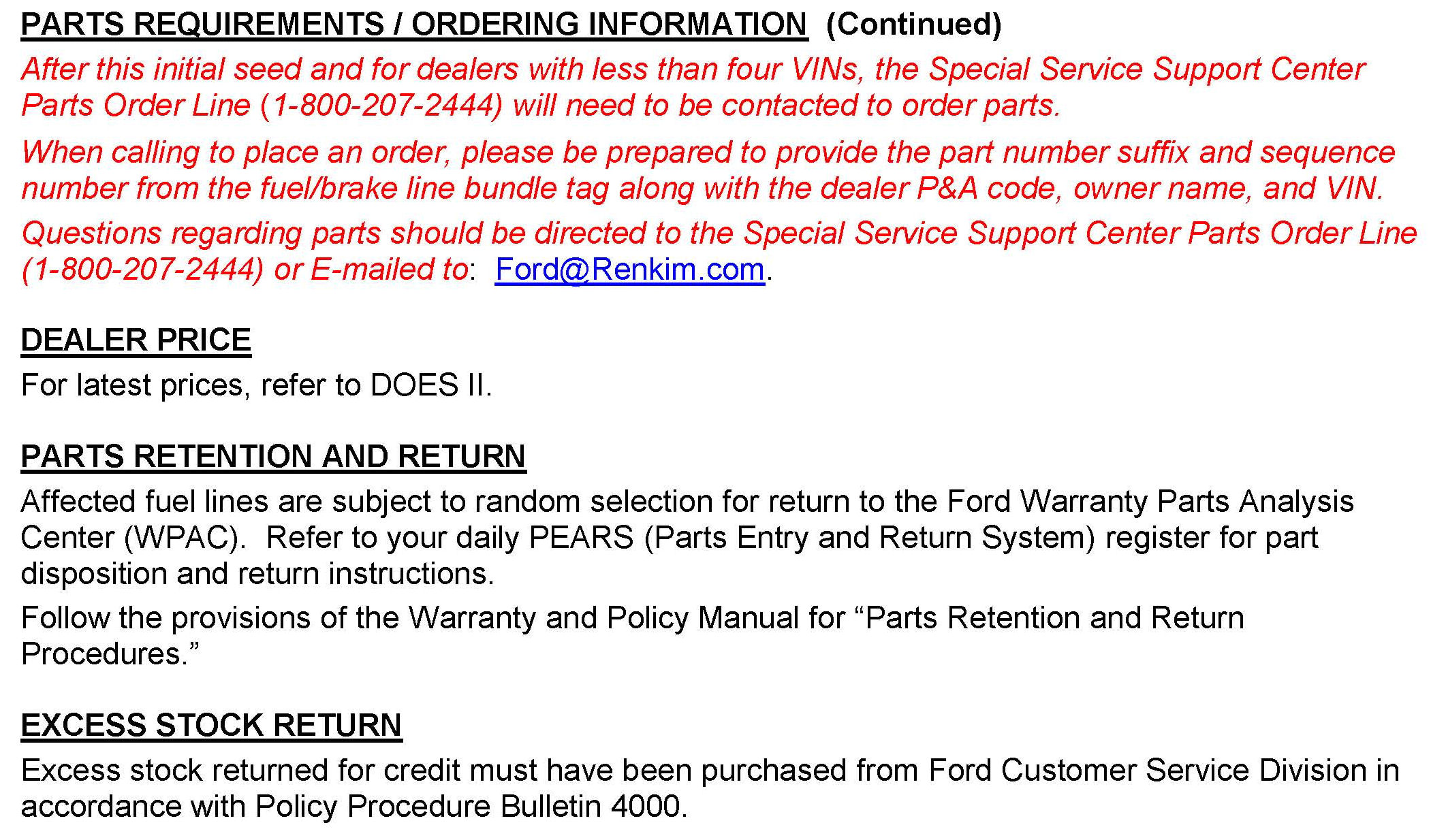 PARTS REQUIREMENTS / ORDERING INFORMATION (Continued)

After this initial seed and for dealers with less than four VINs, the Special Service Support Center Parts Order Line (1-800-207-2444) will need to be contacted to order parts.

When calling to place an order, please be prepared to provide the part number suffix and sequence number from the fuel/brake line bundle tag along with the dealer P&A code, owner name, and VIN.

Questions regarding parts should be directed to the Special Service Support Center Parts Order Line (1-800-207-2444) or E-mailed to: Ford@Renkim.com.

DEALER PRICE

For latest prices, refer to DOES II.

PARTS RETENTION AND RETURN

Affected fuel lines are subject to random selection for return to the Ford Warranty Parts Analysis Center (WPAC). Refer to your daily PEARS (Parts Entry and Return System) register for part disposition and return instructions.

Follow the provisions of the Warranty and Policy Manual for “Parts Retention and Return Procedures.”

EXCESS STOCK RETURN

Excess stock returned for credit must have been purchased from Ford Customer Service Division in accordance with Policy Procedure Bulletin 4000.